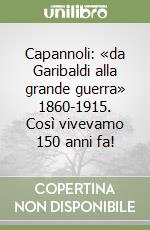 unilibro

Capannoli: «da Garibaldi alla grande guerra» 1860-1915. Così vivevamo 150 anni fa!

COPERTINA NON DISPONIBILE